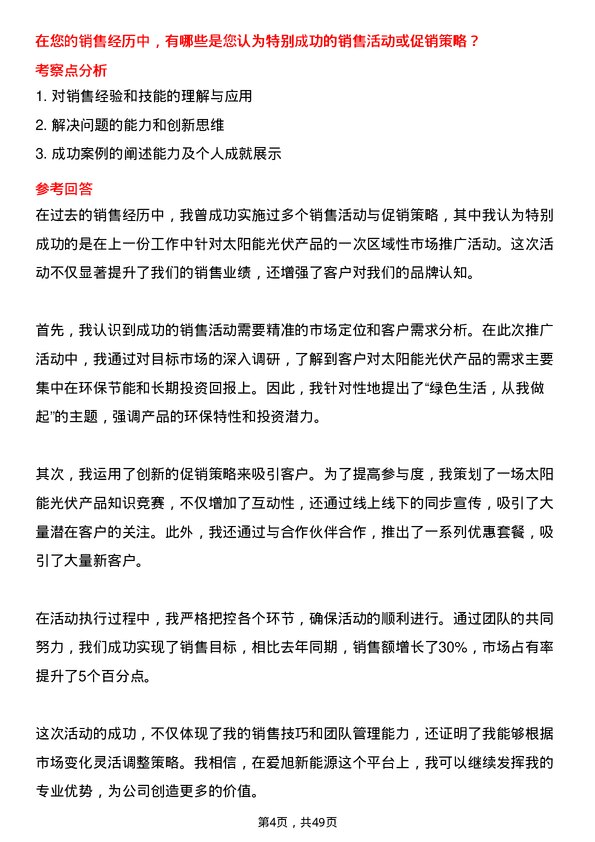 在您的销售经历中，有哪些是您认为特别成功的销售活动或促销策略？

考察点分析

1. 对销售经验和技能的理解与应用

2. 解决问题的能力和创新思维

3. 成功案例的阐述能力及个人成就展示

参考回答

在过去的销售经历中，我曾成功实施过多个销售活动与促销策略，其中我认为特别成功的是在上一份工作中针对太阳能光伏产品的一次区域性市场推广活动。这次活动不仅显著提升了我们的销售业绩，还增强了客户对我们的品牌认知。

首先，我认识到成功的销售活动需要精准的市场定位和客户需求分析。在此次推广活动中，我通过对目标市场的深入调研，了解到客户对太阳能光伏产品的需求主要集中在环保节能和长期投资回报上。因此，我针对性地提出了“绿色生活，从我做起”的主题，强调产品的环保特性和投资潜力。

其次，我运用了创新的促销策略来吸引客户。为了提高参与度，我策划了一场太阳能光伏产品知识竞赛，不仅增加了互动性，还通过线上线下的同步宣传，吸引了大量潜在客户的关注。此外，我还通过与合作伙伴合作，推出了一系列优惠套餐，吸引了大量新客户。

在活动执行过程中，我严格把控各个环节，确保活动的顺利进行。通过团队的共同努力，我们成功实现了销售目标，相比去年同期，销售额增长了30%，市场占有率提升了5个百分点。

这次活动的成功，不仅体现了我的销售技巧和团队管理能力，还证明了我能够根据市场变化灵活调整策略。我相信，在爱旭新能源这个平台上，我可以继续发挥我的专业优势，为公司创造更多的价值。

第4页，共49页